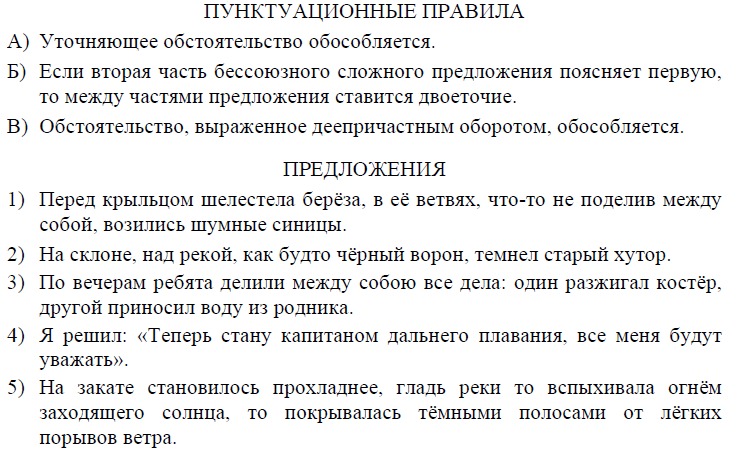 ПУНКТУАЦИОННЫЕ ПРАВИЛА

А) Уточняющее обстоятельство обособляется.

Б) Если вторая часть бессоюзного сложного предложения поясняет первую, то между частями предложения ставится двоеточие.

В) Обстоятельство, выраженное деепричастным оборотом, обособляется.

ПРЕДЛОЖЕНИЯ

1) Перед крыльцом шелестела берёза, в её ветвях, что-то не поделив между собой, возились шумные синицы.

2) На склоне, над рекой, как будто чёрный ворон, темнел старый хутор.

3) По вечерам ребята делили между собою все дела: один разжигал костёр, другой приносил воду из родника.

4) Я решил: «Теперь стану капитаном дальнего плавания, все меня будут уважать».

5) На закате становилось прохладнее, гладь реки то вспыхивала огнём заходящего солнца, то покрывалась тёмными полосами от лёгких порывов ветра.